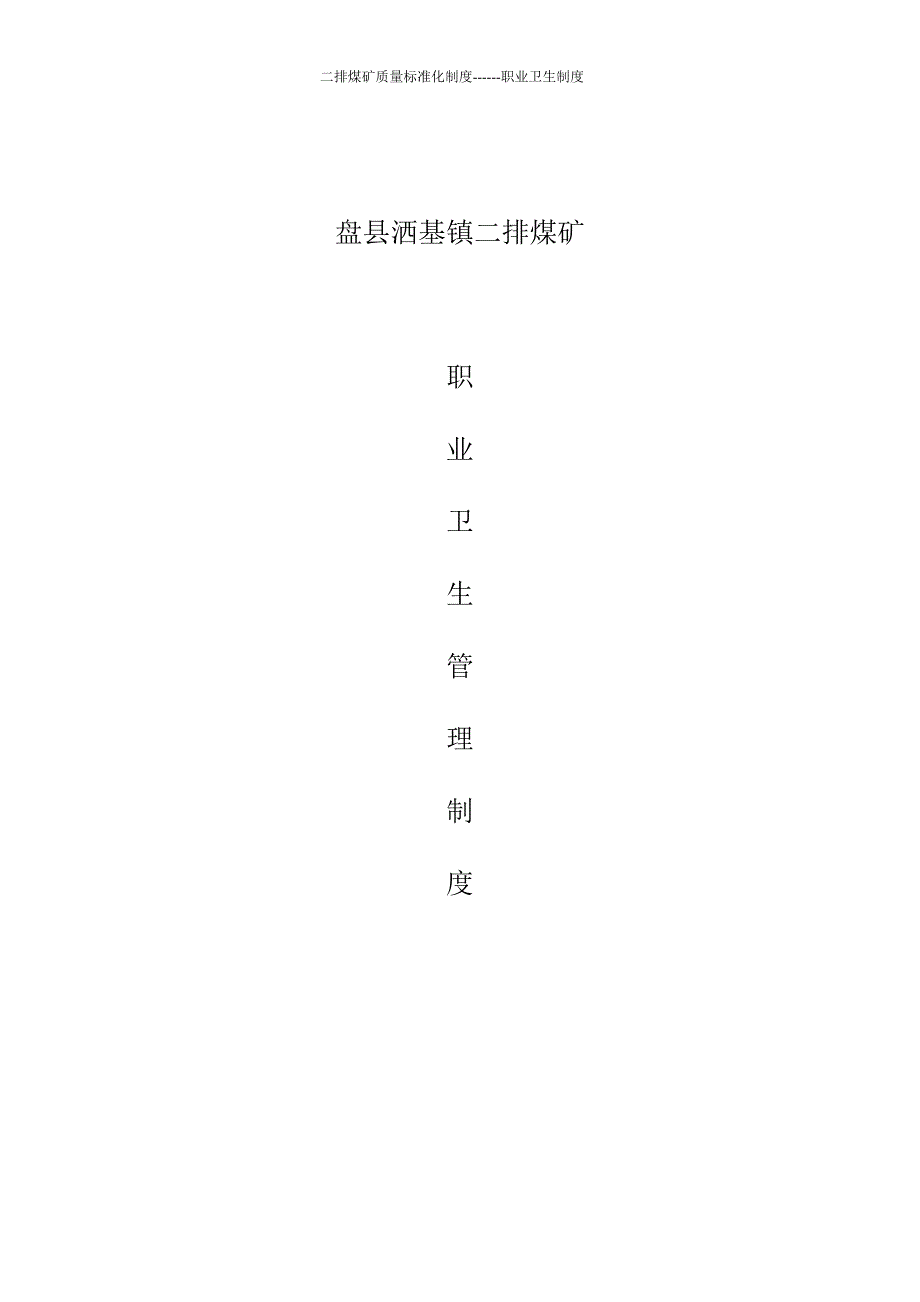 二排煤矿质量标准化制度------职业卫生制度

盘县洒基镇二排煤矿

职

业

卫

生

管

理

制

度